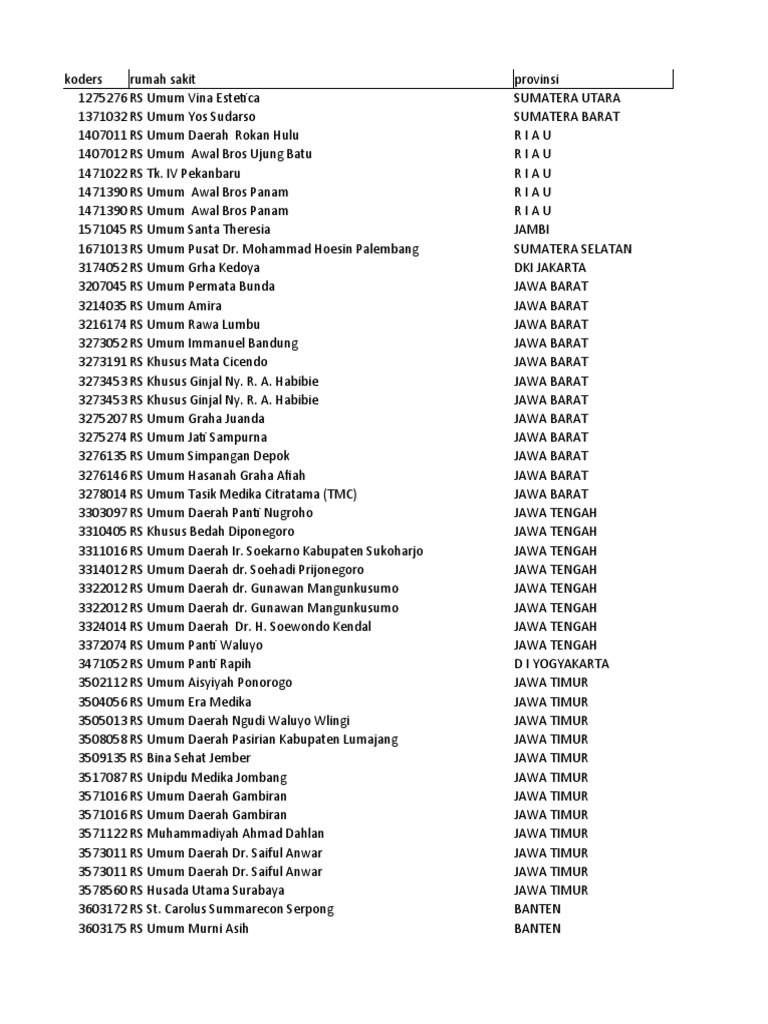 | koders | rumah sakit | provinsi |
|---|---|---|
| 1275276 | RS Umum Vina Estetica | SUMATERA UTARA |
| 1371032 | RS Umum Yos Sudarso | SUMATERA BARAT |
| 1407011 | RS Umum Daerah Rokan Hulu | R I A U |
| 1407012 | RS Umum Awal Bros Ujung Batu | R I A U |
| 1471022 | RS Tk. IV Pekanbaru | R I A U |
| 1471390 | RS Umum Awal Bros Panam | R I A U |
| 1471390 | RS Umum Awal Bros Panam | R I A U |
| 1571045 | RS Umum Santa Theresia | JAMBI |
| 1671013 | RS Umum Pusat Dr. Mohammad Hoesin Palembang | SUMATERA SELATAN |
| 3174052 | RS Umum Grha Kedoya | DKI JAKARTA |
| 3207045 | RS Umum Permata Bunda | JAWA BARAT |
| 3214035 | RS Umum Amira | JAWA BARAT |
| 3216174 | RS Umum Rawa Lumbu | JAWA BARAT |
| 3273052 | RS Umum Immanuel Bandung | JAWA BARAT |
| 3273191 | RS Khusus Mata Cicendo | JAWA BARAT |
| 3273453 | RS Khusus Ginjal Ny. R. A. Habibie | JAWA BARAT |
| 3273453 | RS Khusus Ginjal Ny. R. A. Habibie | JAWA BARAT |
| 3275207 | RS Umum Graha Juanda | JAWA BARAT |
| 3275274 | RS Umum Jati Sampurna | JAWA BARAT |
| 3276135 | RS Umum Simpangan Depok | JAWA BARAT |
| 3276146 | RS Umum Hasanah Graha Afiah | JAWA BARAT |
| 3278014 | RS Umum Tasik Medika Citratama (TMC) | JAWA BARAT |
| 3303097 | RS Umum Daerah Panti Nugroho | JAWA TENGAH |
| 3310405 | RS Khusus Bedah Diponegoro | JAWA TENGAH |
| 3311016 | RS Umum Daerah Ir. Soekarno Kabupaten Sukoharjo | JAWA TENGAH |
| 3314012 | RS Umum Daerah dr. Soehadi Prijonegoro | JAWA TENGAH |
| 3322012 | RS Umum Daerah dr. Gunawan Mangunkusumo | JAWA TENGAH |
| 3322012 | RS Umum Daerah dr. Gunawan Mangunkusumo | JAWA TENGAH |
| 3324014 | RS Umum Daerah Dr. H. Soewondo Kendal | JAWA TENGAH |
| 3372074 | RS Umum Panti Waluyo | JAWA TENGAH |
| 3471052 | RS Umum Panti Rapih | D I YOGYAKARTA |
| 3502112 | RS Umum Aisyiyah Ponorogo | JAWA TIMUR |
| 3504056 | RS Umum Era Medika | JAWA TIMUR |
| 3505013 | RS Umum Daerah Ngudi Waluyo Wlingi | JAWA TIMUR |
| 3508058 | RS Umum Daerah Pasirian Kabupaten Lumajang | JAWA TIMUR |
| 3509135 | RS Bina Sehat Jember | JAWA TIMUR |
| 3517087 | RS Unipdu Medika Jombang | JAWA TIMUR |
| 3571016 | RS Umum Daerah Gambiran | JAWA TIMUR |
| 3571016 | RS Umum Daerah Gambiran | JAWA TIMUR |
| 3571122 | RS Muhammadiyah Ahmad Dahlan | JAWA TIMUR |
| 3573011 | RS Umum Daerah Dr. Saiful Anwar | JAWA TIMUR |
| 3573011 | RS Umum Daerah Dr. Saiful Anwar | JAWA TIMUR |
| 3578560 | RS Husada Utama Surabaya | JAWA TIMUR |
| 3603172 | RS St. Carolus Summarecon Serpong | BANTEN |
| 3603175 | RS Umum Murni Asih | BANTEN |